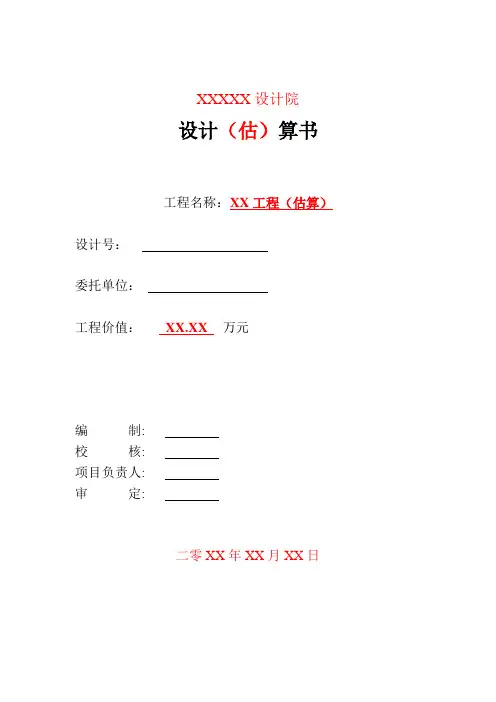 XXXXX 设计院

设计（估）算书

工程名称：XX 工程（估算）

设计号：

委托单位：

工程价值： XX.XX 万元

编 制:
校 核:
项目负责人:
审 定:

二零 XX 年 XX 月 XX 日